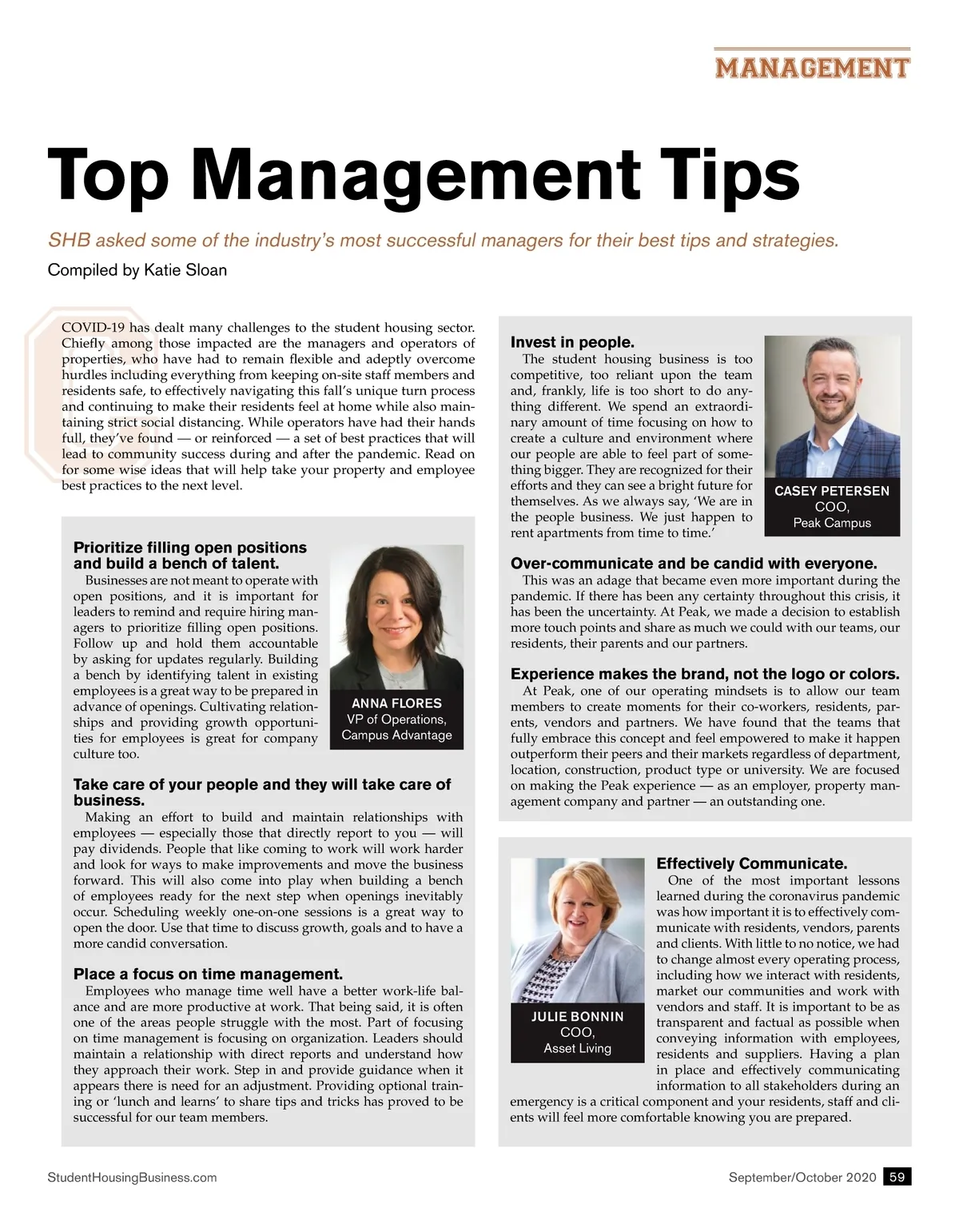 MANAGEMENT

Top Management Tips

SHB asked some of the industry's most successful managers for their best tips and strategies.

Compiled by Katie Sloan

COVID-19 has dealt many challenges to the student housing sector. Chiefly among those impacted are the managers and operators of properties, who have had to remain flexible and adeptly overcome hurdles including everything from keeping on-site staff members and residents safe, to effectively navigating this fall's unique turn process and continuing to make their residents feel at home while also maintaining strict social distancing. While operators have had their hands full, they've found — or reinforced — a set of best practices that will lead to community success during and after the pandemic. Read on for some wise ideas that will help take your property and employee best practices to the next level.

Prioritize filling open positions and build a bench of talent.
Businesses are not meant to operate with open positions, and it is important for leaders to remind and require hiring managers to prioritize filling open positions. Follow up and hold them accountable by asking for updates regularly. Building a bench by identifying talent in existing employees is a great way to be prepared in advance of openings. Cultivating relationships and providing growth opportunities for employees is great for company culture too.

ANNA FLORES
VP of Operations,
Campus Advantage

Take care of your people and they will take care of business.
Making an effort to build and maintain relationships with employees — especially those that directly report to you — will pay dividends. People that like coming to work will work harder and look for ways to make improvements and move the business forward. This will also come into play when building a bench of employees ready for the next step when openings inevitably occur. Scheduling weekly one-on-one sessions is a great way to open the door. Use that time to discuss growth, goals and to have a more candid conversation.

Place a focus on time management.
Employees who manage time well have a better work-life balance and are more productive at work. That being said, it is often one of the areas people struggle with the most. Part of focusing on time management is focusing on organization. Leaders should maintain a relationship with direct reports and understand how they approach their work. Step in and provide guidance when it appears there is need for an adjustment. Providing optional training or 'lunch and learns' to share tips and tricks has proved to be successful for our team members.

Invest in people.
The student housing business is too competitive, too reliant upon the team and, frankly, life is too short to do anything different. We spend an extraordinary amount of time focusing on how to create a culture and environment where our people are able to feel part of something bigger. They are recognized for their efforts and they can see a bright future for themselves. As we always say, 'We are in the people business. We just happen to rent apartments from time to time.'

CASEY PETERSEN
COO,
Peak Campus

Over-communicate and be candid with everyone.
This was an adage that became even more important during the pandemic. If there has been any certainty throughout this crisis, it has been the uncertainty. At Peak, we made a decision to establish more touch points and share as much we could with our teams, our residents, their parents and our partners.

Experience makes the brand, not the logo or colors.
At Peak, one of our operating mindsets is to allow our team members to create moments for their co-workers, residents, parents, vendors and partners. We have found that the teams that fully embrace this concept and feel empowered to make it happen outperform their peers and their markets regardless of department, location, construction, product type or university. We are focused on making the Peak experience — as an employer, property management company and partner — an outstanding one.

Effectively Communicate.
One of the most important lessons learned during the coronavirus pandemic was how important it is to effectively communicate with residents, vendors, parents and clients. With little to no notice, we had to change almost every operating process, including how we interact with residents, market our communities and work with vendors and staff. It is important to be as transparent and factual as possible when conveying information with employees, residents and suppliers. Having a plan in place and effectively communicating information to all stakeholders during an emergency is a critical component and your residents, staff and clients will feel more comfortable knowing you are prepared.

JULIE BONNIN
COO,
Asset Living

StudentHousingBusiness.com

September/October 2020 59